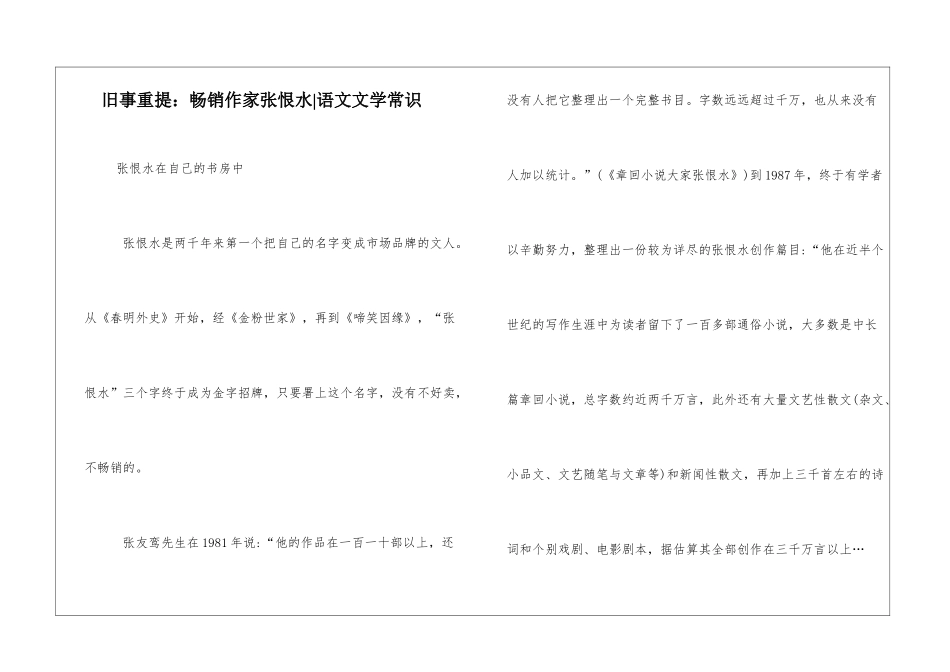 旧事重提：畅销作家张恨水|语文文学常识

张恨水在自己的书房中

张恨水是两千年来第一个把自己的名字变成市场品牌的文人。从《春明外史》开始，经《金粉世家》，再到《啼笑因缘》，“张恨水”三个字终于成为金字招牌，只要署上这个名字，没有不好卖，不畅销的。

张友鸾先生在1981年说：“他的作品在一百一十部以上，还没有人把它整理出一个完整书目。字数远远超过千万，也从来没有人加以统计。”（《章回小说大家张恨水》）到1987年，终于有学者以辛勤努力，整理出一份较为详尽的张恨水创作篇目：“他在近半个世纪的写作生涯中为读者留下了一百多部通俗小说，大多数是中长篇章回小说，总字数约近两千万言，此外还有大量文艺性散文(杂文、小品文、文艺随笔与文章等)和新闻性散文，再加上三千首左右的诗词和个别戏剧、电影剧本，据估算其全部创作在三千万言以上…